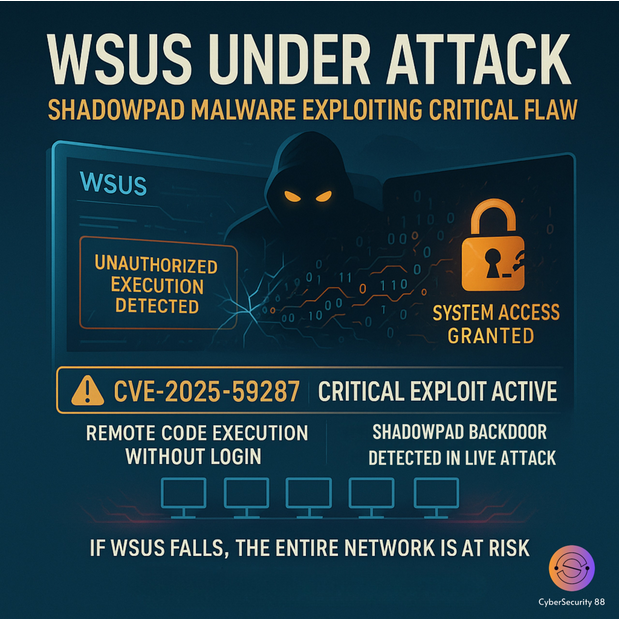 WSUS UNDER ATTACK
SHADOWPAD MALWARE EXPLOITING CRITICAL FLAW

WSUS

UNAUTHORIZED EXECUTION DETECTED

SYSTEM ACCESS GRANTED

CVE-2025-59287 CRITICAL EXPLOIT ACTIVE

REMOTE CODE EXECUTION WITHOUT LOGIN

SHADOWPAD BACKDOOR DETECTED IN LIVE ATTACK

IF WSUS FALLS, THE ENTIRE NETWORK IS AT RISK

CyberSecurity 88